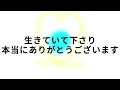 生きていて下さり
本当にありがとうございます